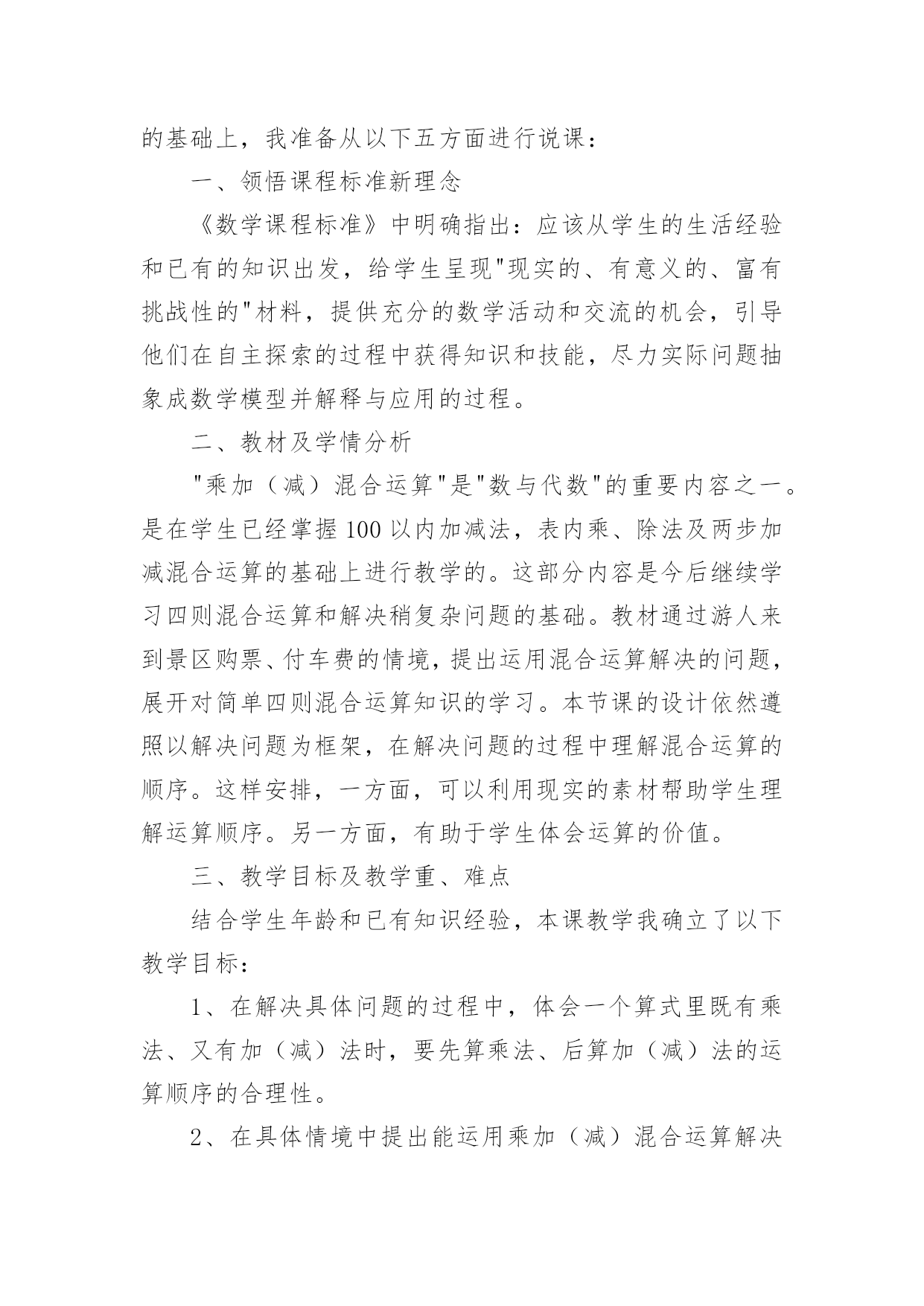 的基础上，我准备从以下五方面进行说课：

一、领悟课程标准新理念

《数学课程标准》中明确指出：应该从学生的生活经验和已有的知识出发，给学生呈现"现实的、有意义的、富有挑战性的"材料，提供充分的数学活动和交流的机会，引导他们在自主探索的过程中获得知识和技能，尽力实际问题抽象成数学模型并解释与应用的过程。

二、教材及学情分析

"乘加（减）混合运算"是"数与代数"的重要内容之一。是在学生已经掌握100以内加减法，表内乘、除法及两步加减混合运算的基础上进行教学的。这部分内容是今后继续学习四则混合运算和解决稍复杂问题的基础。教材通过游人来到景区购票、付车费的情境，提出运用混合运算解决的问题，展开对简单四则混合运算知识的学习。本节课的设计依然遵照以解决问题为框架，在解决问题的过程中理解混合运算的顺序。这样安排，一方面，可以利用现实的素材帮助学生理解运算顺序。另一方面，有助于学生体会运算的价值。

三、教学目标及教学重、难点

结合学生年龄和已有知识经验，本课教学我确立了以下教学目标：

1、在解决具体问题的过程中，体会一个算式里既有乘法、又有加（减）法时，要先算乘法、后算加（减）法的运算顺序的合理性。

2、在具体情境中提出能运用乘加（减）混合运算解决